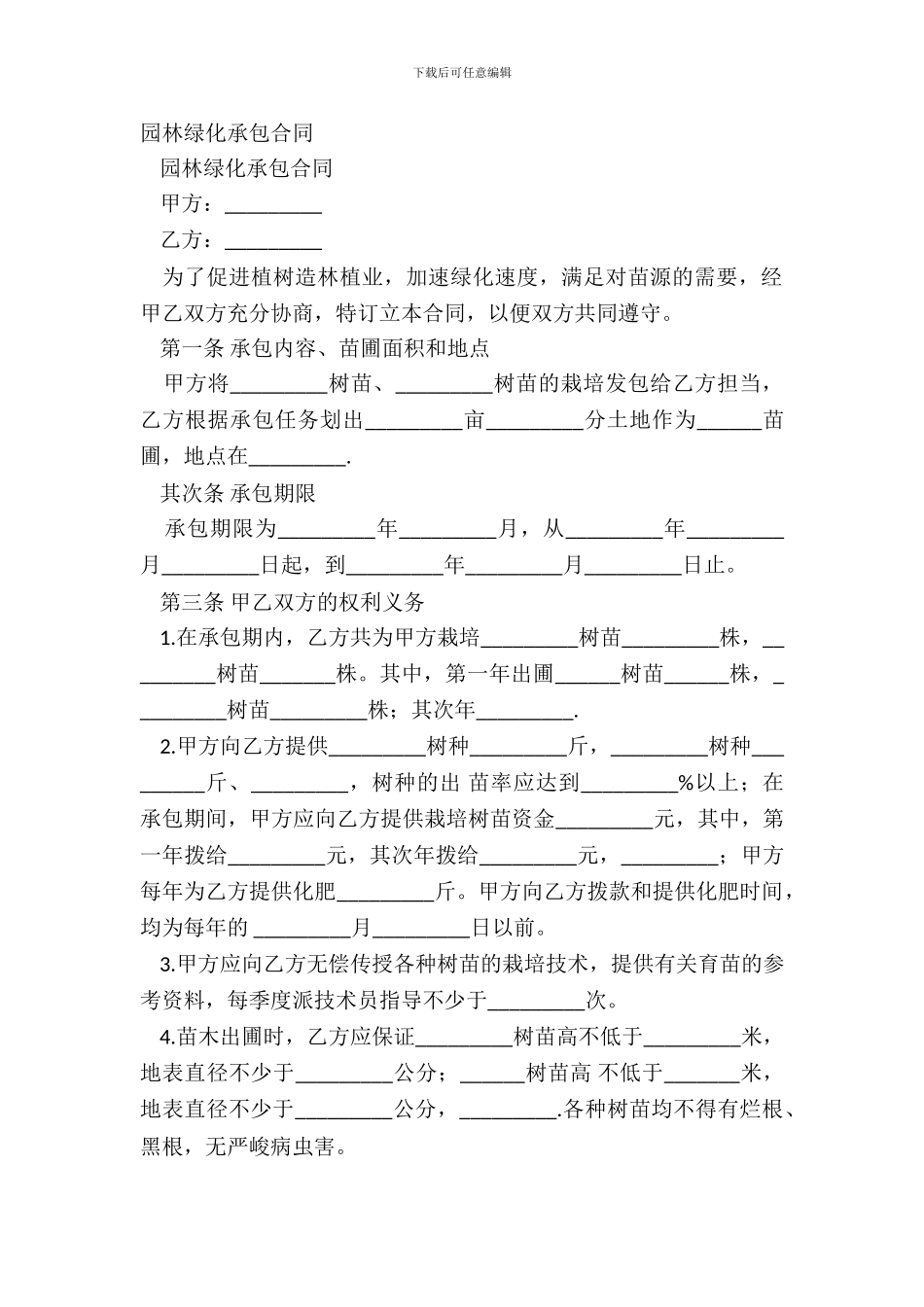 下载后可任意编辑

园林绿化承包合同

园林绿化承包合同

甲方：_________

乙方：_________

为了促进植树造林植业，加速绿化速度，满足对苗源的需要，经甲乙双方充分协商，特订立本合同，以便双方共同遵守。

第一条 承包内容、苗圃面积和地点

甲方将_________树苗、_________树苗的栽培发包给乙方担当，乙方根据承包任务划出_________亩_________分土地作为______苗圃，地点在_________.

其次条 承包期限

承包期限为_________年_________月，从_________年_________月_________日起，到_________年_________月_________日止。

第三条 甲乙双方的权利义务

1.在承包期内，乙方共为甲方栽培_________树苗_________株，_________树苗_______株。其中，第一年出圃______树苗______株，_________树苗_________株；其次年_________.

2.甲方向乙方提供_________树种_________斤，_________树种_________斤、_________，树种的出 苗率应达到_________%以上；在承包期间，甲方应向乙方提供栽培树苗资金_________元，其中，第一年拨给_________元，其次年拨给_________元，_________；甲方每年为乙方提供化肥_________斤。甲方向乙方拨款和提供化肥时间，均为每年的 _________月_________日以前。

3.甲方应向乙方无偿传授各种树苗的栽培技术，提供有关育苗的参考资料，每季度派技术员指导不少于_________次。

4.苗木出圃时，乙方应保证_________树苗高不低于_________米，地表直径不少于_________公分；______树苗高 不低于_______米，地表直径不少于_________公分，_________.各种树苗均不得有烂根、黑根，无严峻病虫害。